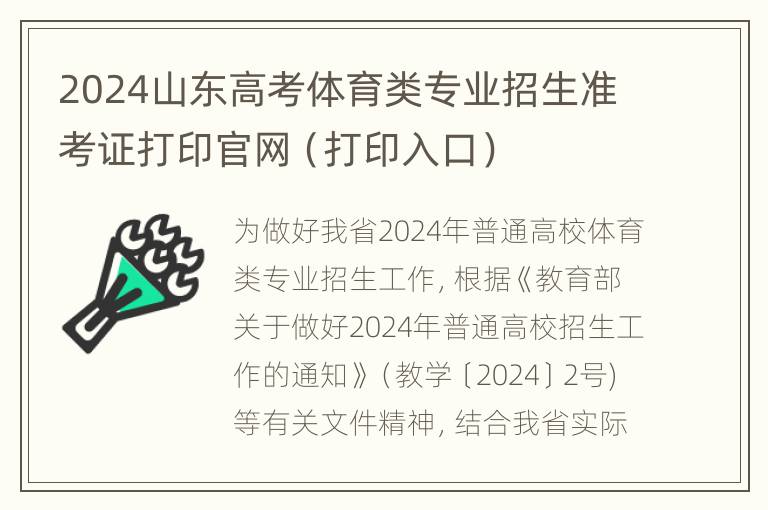 2024山东高考体育类专业招生准考证打印官网（打印入口）

为做好我省2024年普通高校体育类专业招生工作，根据《教育部关于做好2024年普通高校招生工作的通知》（教学〔2024〕2号）等有关文件精神，结合我省实际